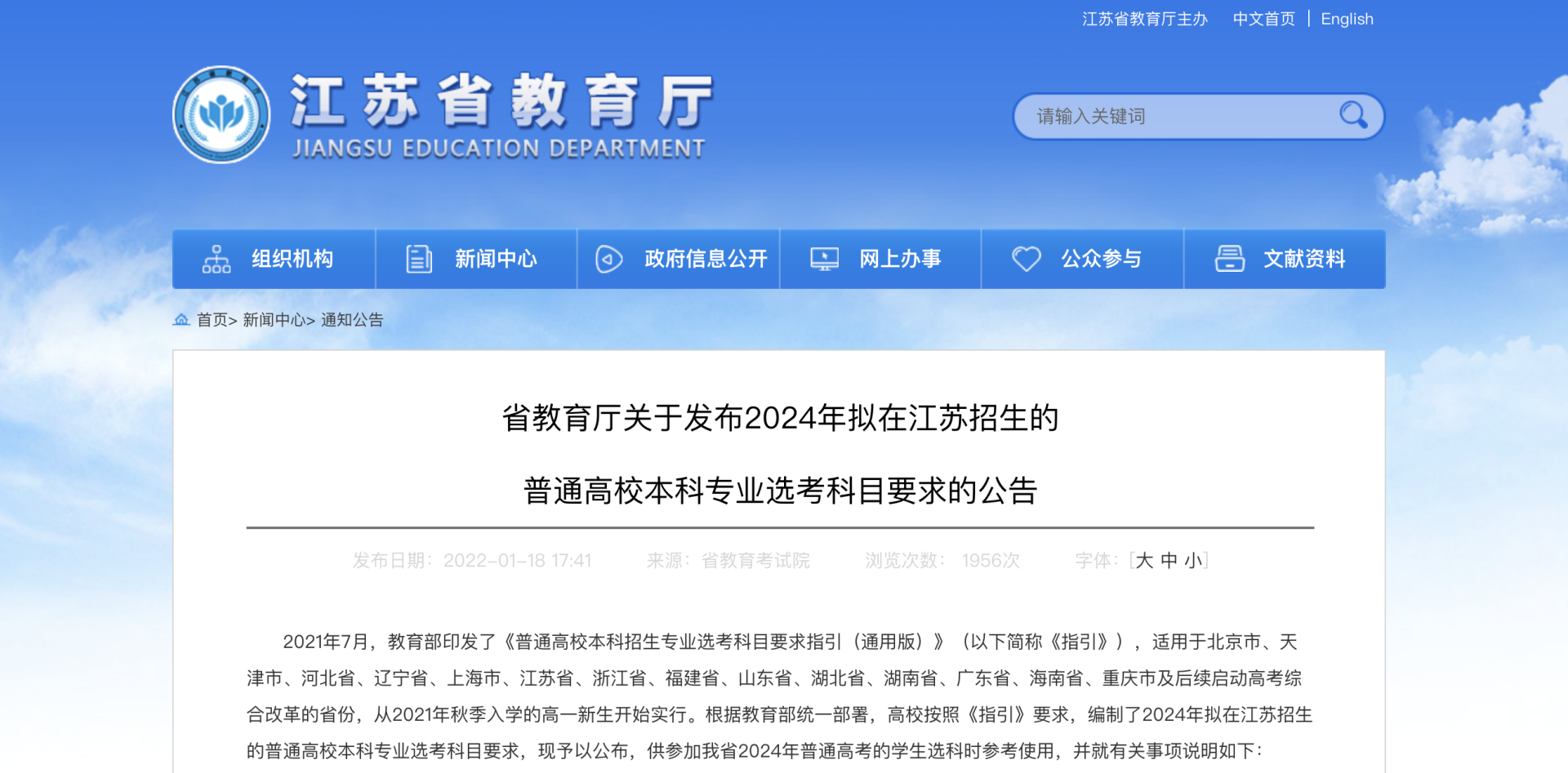 江苏省教育厅主办　中文首页 | English

江苏省教育厅
JIANGSU EDUCATION DEPARTMENT

请输入关键词

组织机构　新闻中心　政府信息公开　网上办事　公众参与　文献资料

首页> 新闻中心> 通知公告

省教育厅关于发布2024年拟在江苏招生的

普通高校本科专业选考科目要求的公告

发布日期：2022-01-18 17:41　来源：省教育考试院　浏览次数：1956次　字体：[大 中 小]

2021年7月，教育部印发了《普通高校本科招生专业选考科目要求指引（通用版）》（以下简称《指引》），适用于北京市、天津市、河北省、辽宁省、上海市、江苏省、浙江省、福建省、山东省、湖北省、湖南省、广东省、海南省、重庆市及后续启动高考综合改革的省份，从2021年秋季入学的高一新生开始实行。根据教育部统一部署，高校按照《指引》要求，编制了2024年拟在江苏招生的普通高校本科专业选考科目要求，现予以公布，供参加我省2024年普通高考的学生选科时参考使用，并就有关事项说明如下：